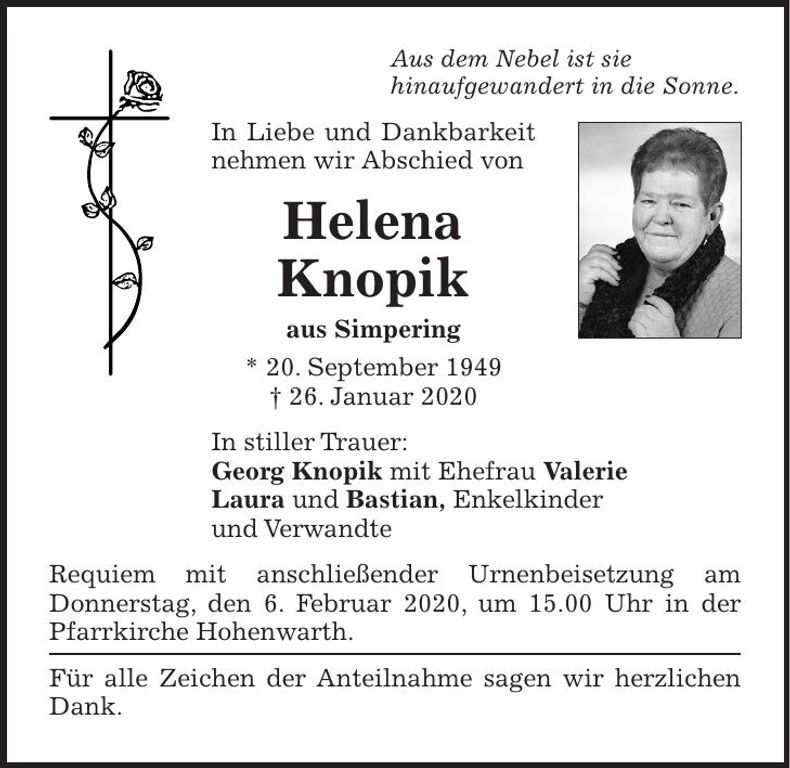 Aus dem Nebel ist sie
hinaufgewandert in die Sonne.

In Liebe und Dankbarkeit
nehmen wir Abschied von

Helena
Knopik

aus Simpering

* 20. September 1949
† 26. Januar 2020

In stiller Trauer:
Georg Knopik mit Ehefrau Valerie
Laura und Bastian, Enkelkinder
und Verwandte

Requiem mit anschließender Urnenbeisetzung am Donnerstag, den 6. Februar 2020, um 15.00 Uhr in der Pfarrkirche Hohenwarth.

Für alle Zeichen der Anteilnahme sagen wir herzlichen Dank.